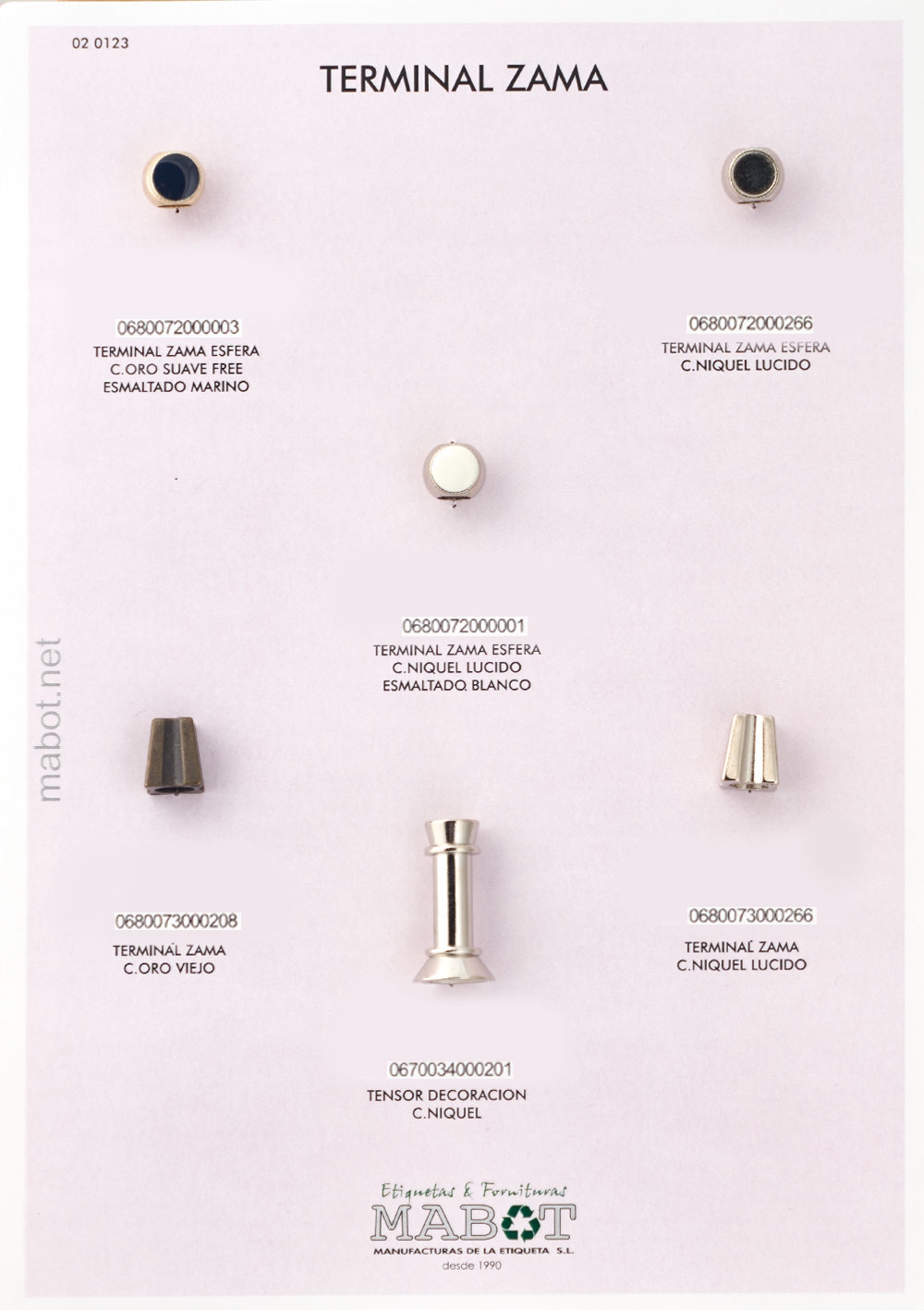 02 0123

TERMINAL ZAMA

0680072000003
TERMINAL ZAMA ESFERA
C.ORO SUAVE FREE
ESMALTADO MARINO

0680072000266
TERMINAL ZAMA ESFERA
C.NIQUEL LUCIDO

0680072000001
TERMINAL ZAMA ESFERA
C.NIQUEL LUCIDO
ESMALTADO BLANCO

0680073000208
TERMINAL ZAMA
C.ORO VIEJO

0680073000266
TERMINAL ZAMA
C.NIQUEL LUCIDO

0670034000201
TENSOR DECORACION
C.NIQUEL

Etiquetas & Fornituras
MABOT
MANUFACTURAS DE LA ETIQUETA S.L.
desde 1990

mabot.net